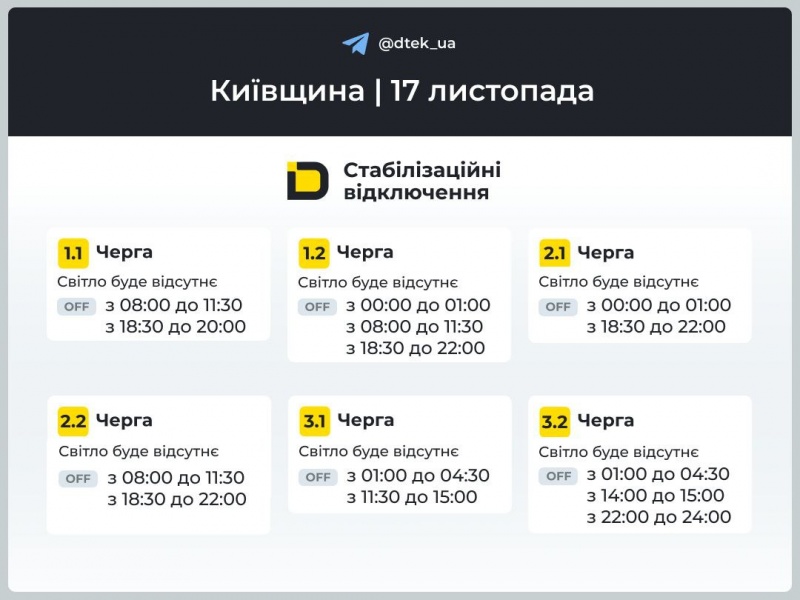 @dtek_ua

Київщина | 17 листопада

Стабілізаційні відключення

1.1 Черга
Світло буде відсутнє
OFF з 08:00 до 11:30
з 18:30 до 20:00

1.2 Черга
Світло буде відсутнє
OFF з 00:00 до 01:00
з 08:00 до 11:30
з 18:30 до 22:00

2.1 Черга
Світло буде відсутнє
OFF з 00:00 до 01:00
з 18:30 до 22:00

2.2 Черга
Світло буде відсутнє
OFF з 08:00 до 11:30
з 18:30 до 22:00

3.1 Черга
Світло буде відсутнє
OFF з 01:00 до 04:30
з 11:30 до 15:00

3.2 Черга
Світло буде відсутнє
OFF з 01:00 до 04:30
з 14:00 до 15:00
з 22:00 до 24:00